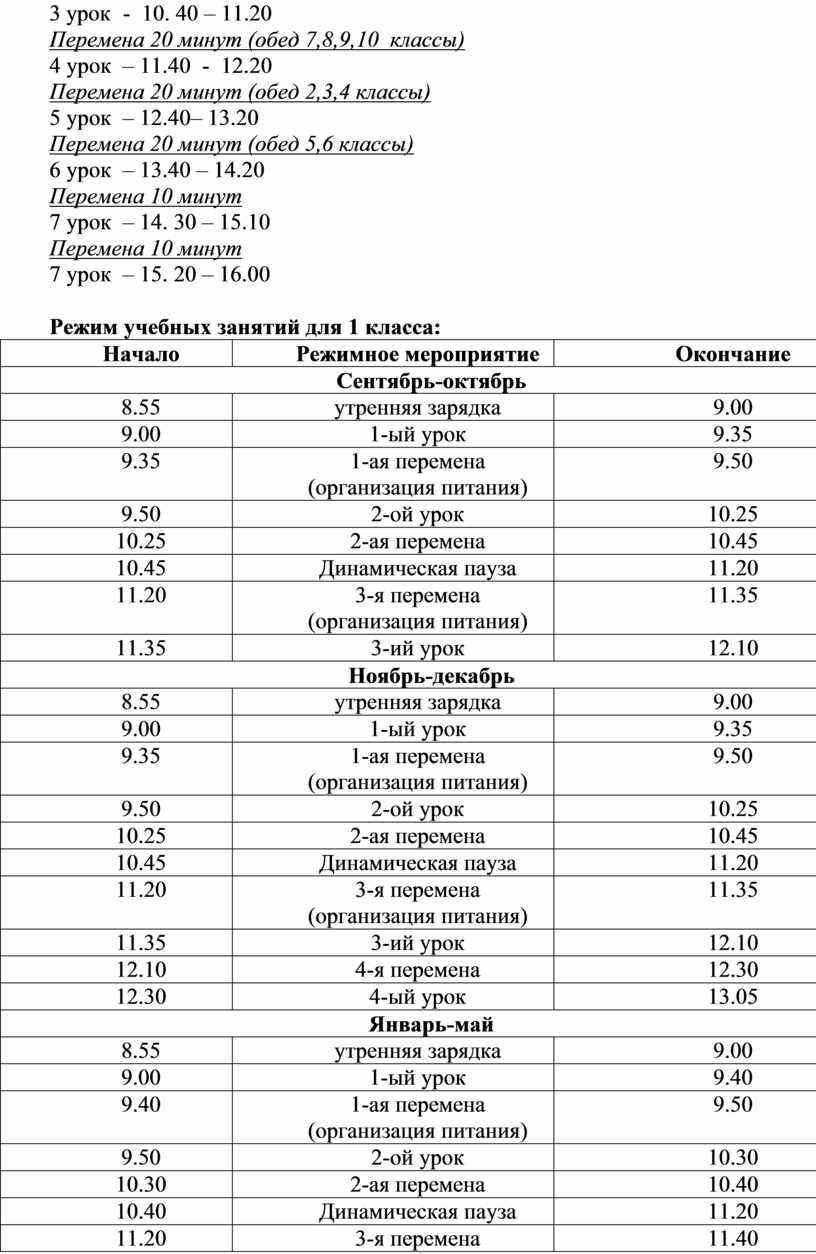 3 урок - 10. 40 – 11.20
Перемена 20 минут (обед 7,8,9,10 классы)
4 урок – 11.40 - 12.20
Перемена 20 минут (обед 2,3,4 классы)
5 урок – 12.40– 13.20
Перемена 20 минут (обед 5,6 классы)
6 урок – 13.40 – 14.20
Перемена 10 минут
7 урок – 14. 30 – 15.10
Перемена 10 минут
7 урок – 15. 20 – 16.00

Режим учебных занятий для 1 класса:

| Начало | Режимное мероприятие | Окончание |
|---|---|---|
| | Сентябрь-октябрь | |
| 8.55 | утренняя зарядка | 9.00 |
| 9.00 | 1-ый урок | 9.35 |
| 9.35 | 1-ая перемена (организация питания) | 9.50 |
| 9.50 | 2-ой урок | 10.25 |
| 10.25 | 2-ая перемена | 10.45 |
| 10.45 | Динамическая пауза | 11.20 |
| 11.20 | 3-я перемена (организация питания) | 11.35 |
| 11.35 | 3-ий урок | 12.10 |
| | Ноябрь-декабрь | |
| 8.55 | утренняя зарядка | 9.00 |
| 9.00 | 1-ый урок | 9.35 |
| 9.35 | 1-ая перемена (организация питания) | 9.50 |
| 9.50 | 2-ой урок | 10.25 |
| 10.25 | 2-ая перемена | 10.45 |
| 10.45 | Динамическая пауза | 11.20 |
| 11.20 | 3-я перемена (организация питания) | 11.35 |
| 11.35 | 3-ий урок | 12.10 |
| 12.10 | 4-я перемена | 12.30 |
| 12.30 | 4-ый урок | 13.05 |
| | Январь-май | |
| 8.55 | утренняя зарядка | 9.00 |
| 9.00 | 1-ый урок | 9.40 |
| 9.40 | 1-ая перемена (организация питания) | 9.50 |
| 9.50 | 2-ой урок | 10.30 |
| 10.30 | 2-ая перемена | 10.40 |
| 10.40 | Динамическая пауза | 11.20 |
| 11.20 | 3-я перемена | 11.40 |